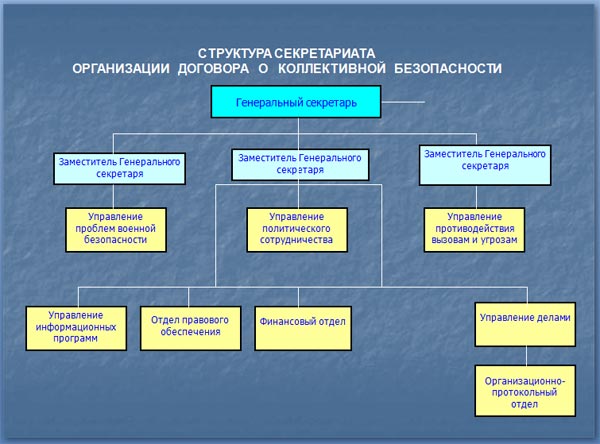 СТРУКТУРА СЕКРЕТАРИАТА
ОРГАНИЗАЦИИ ДОГОВОРА О КОЛЛЕКТИВНОЙ БЕЗОПАСНОСТИ

Генеральный секретарь

Заместитель Генерального секретаря

Заместитель Генерального секретаря

Заместитель Генерального секретаря

Управление проблем военной безопасности

Управление политического сотрудничества

Управление противодействия вызовам и угрозам

Управление информационных программ

Отдел правового обеспечения

Финансовый отдел

Управление делами

Организационно-протокольный отдел